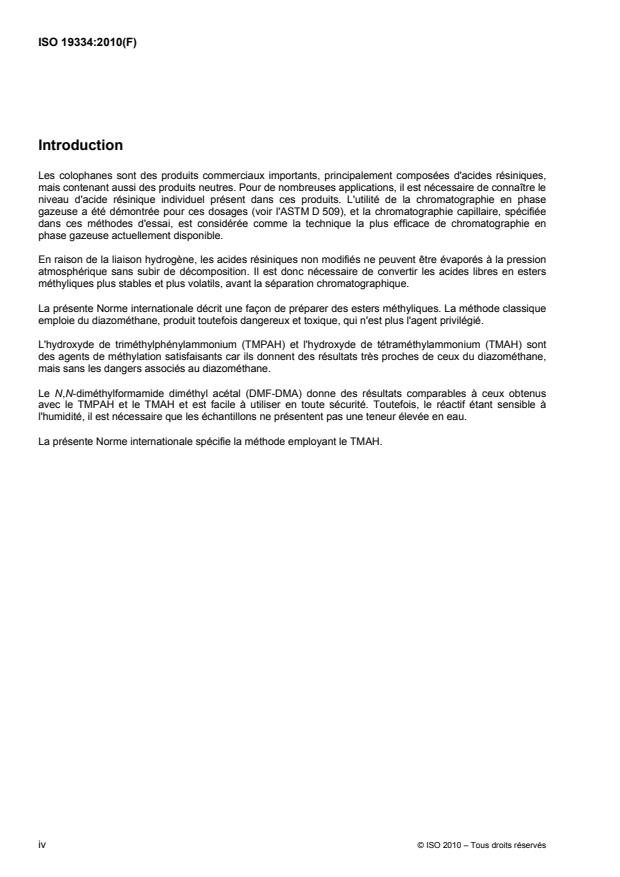 ISO 19334:2010(F)

Introduction

Les colophanes sont des produits commerciaux importants, principalement composées d'acides résiniques, mais contenant aussi des produits neutres. Pour de nombreuses applications, il est nécessaire de connaître le niveau d'acide résinique individuel présent dans ces produits. L'utilité de la chromatographie en phase gazeuse a été démontrée pour ces dosages (voir l'ASTM D 509), et la chromatographie capillaire, spécifiée dans ces méthodes d'essai, est considérée comme la technique la plus efficace de chromatographie en phase gazeuse actuellement disponible.

En raison de la liaison hydrogène, les acides résiniques non modifiés ne peuvent être évaporés à la pression atmosphérique sans subir de décomposition. Il est donc nécessaire de convertir les acides libres en esters méthyliques plus stables et plus volatils, avant la séparation chromatographique.

La présente Norme internationale décrit une façon de préparer des esters méthyliques. La méthode classique emploie du diazométhane, produit toutefois dangereux et toxique, qui n'est plus l'agent privilégié.

L'hydroxyde de triméthylphénylammonium (TMPAH) et l'hydroxyde de tétraméthylammonium (TMAH) sont des agents de méthylation satisfaisants car ils donnent des résultats très proches de ceux du diazométhane, mais sans les dangers associés au diazométhane.

Le N,N-diméthylformamide diméthyl acétal (DMF-DMA) donne des résultats comparables à ceux obtenus avec le TMPAH et le TMAH et est facile à utiliser en toute sécurité. Toutefois, le réactif étant sensible à l'humidité, il est nécessaire que les échantillons ne présentent pas une teneur élevée en eau.

La présente Norme internationale spécifie la méthode employant le TMAH.

iv

© ISO 2010 – Tous droits réservés